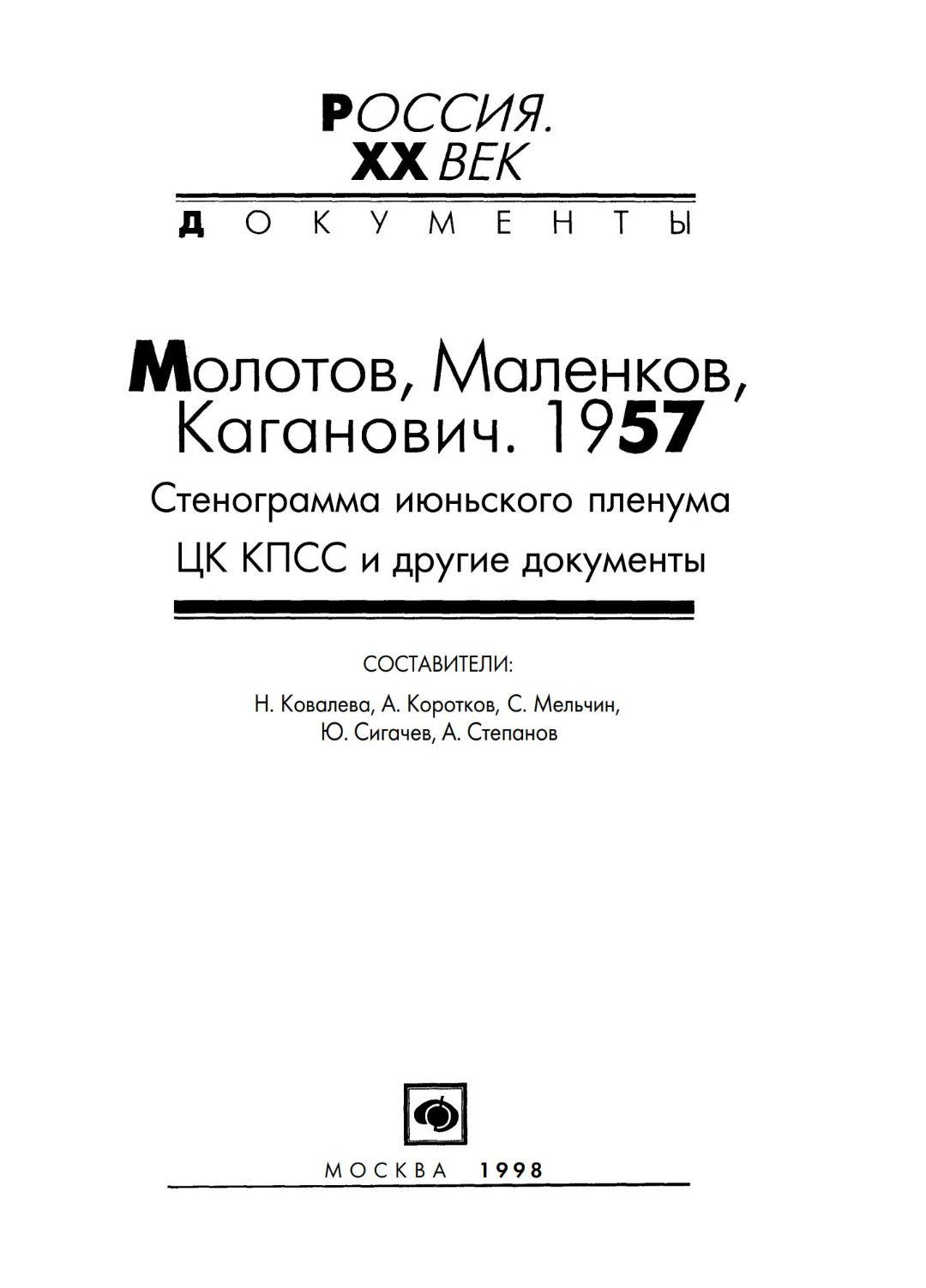 РОССИЯ.
XX ВЕК

ДОКУМЕНТЫ

Молотов, Маленков, Каганович. 1957

Стенограмма июньского пленума ЦК КПСС и другие документы

СОСТАВИТЕЛИ:

Н. Ковалева, А. Коротков, С. Мельчин, Ю. Сигачев, А. Степанов

МОСКВА 1998